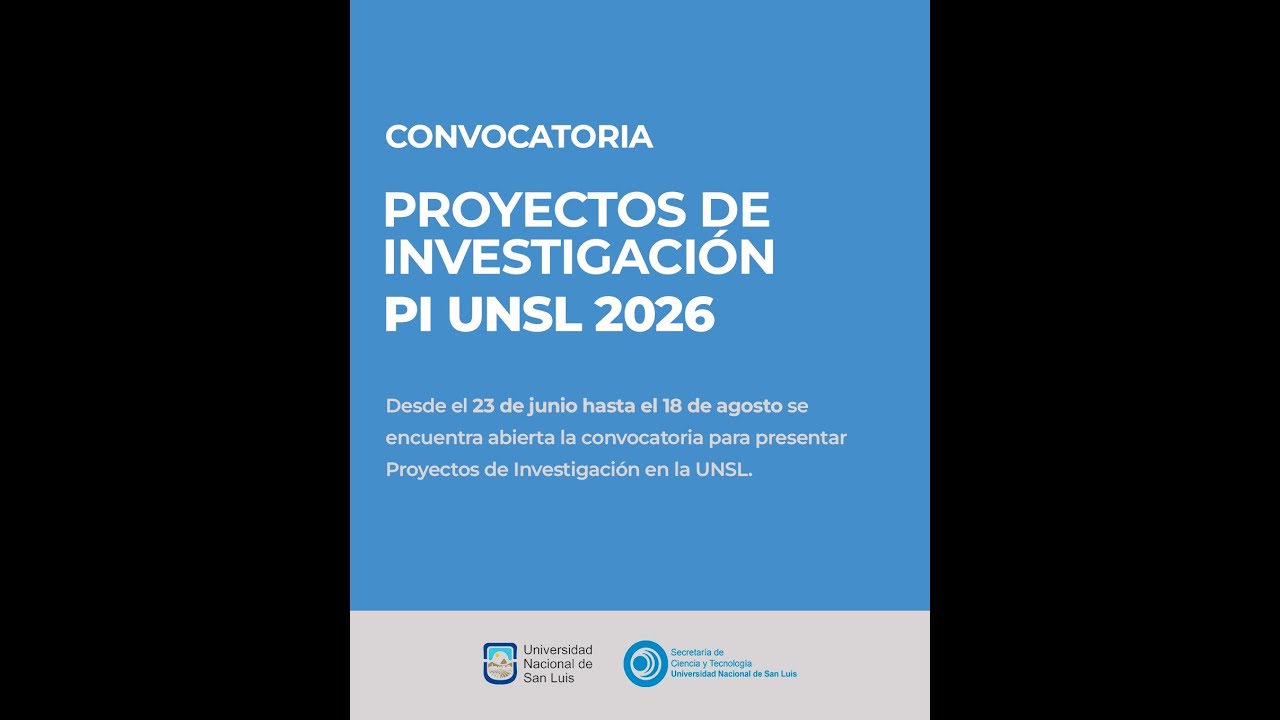 CONVOCATORIA

PROYECTOS DE INVESTIGACIÓN
PI UNSL 2026

Desde el 23 de junio hasta el 18 de agosto se encuentra abierta la convocatoria para presentar Proyectos de Investigación en la UNSL.

Universidad Nacional de San Luis

Secretaría de Ciencia y Tecnología
Universidad Nacional de San Luis